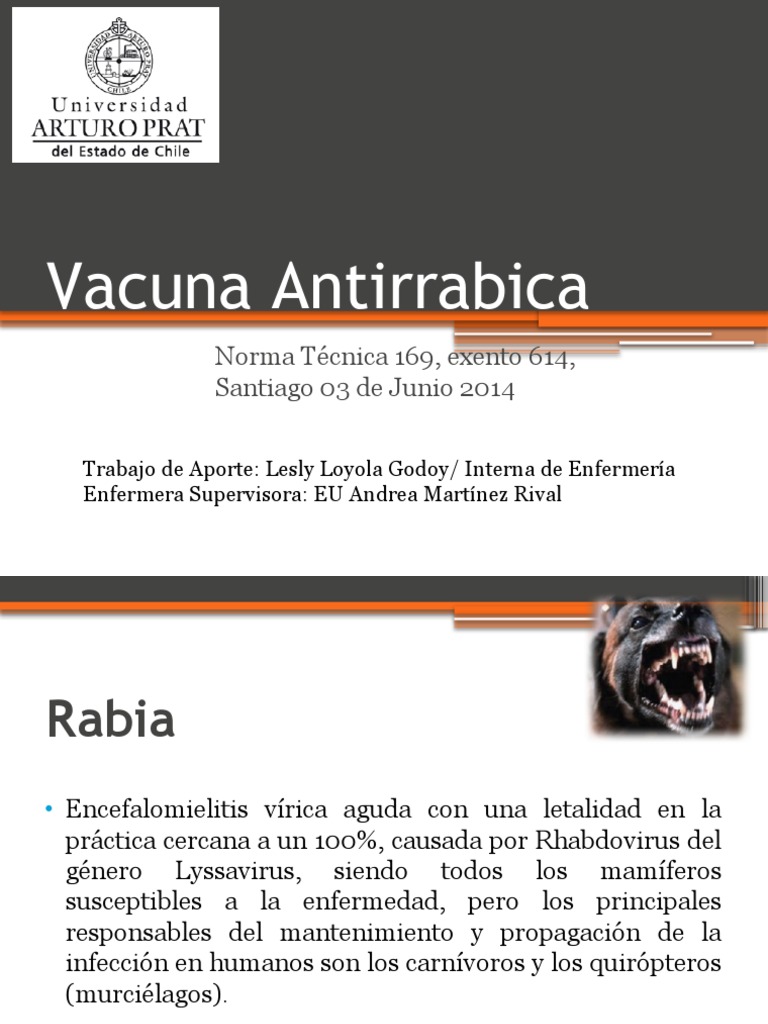 Universidad
ARTURO PRAT
del Estado de Chile

Vacuna Antirrabica

Norma Técnica 169, exento 614, Santiago 03 de Junio 2014

Trabajo de Aporte: Lesly Loyola Godoy/ Interna de Enfermería
Enfermera Supervisora: EU Andrea Martínez Rival

Rabia

• Encefalomielitis vírica aguda con una letalidad en la práctica cercana a un 100%, causada por Rhabdovirus del género Lyssavirus, siendo todos los mamíferos susceptibles a la enfermedad, pero los principales responsables del mantenimiento y propagación de la infección en humanos son los carnívoros y los quirópteros (murciélagos).